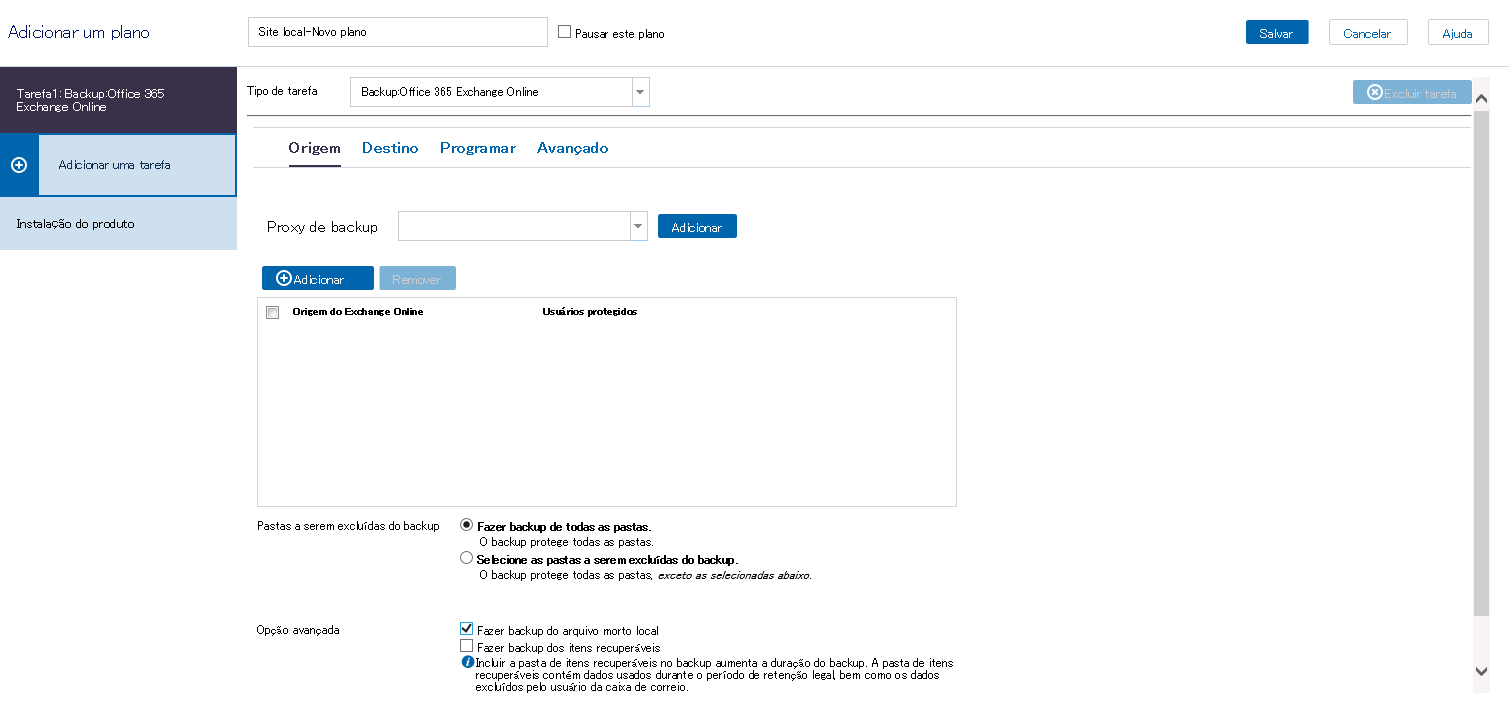 Adicionar um plano

Site local-Novo plano

Pausar este plano

Salvar

Cancelar

Ajuda

Tarefa1: Backup:Office 365 Exchange Online

Adicionar uma tarefa

Instalação do produto

Tipo de tarefa

Backup:Office 365 Exchange Online

Excluir tarefa

Origem

Destino

Programar

Avançado

Proxy de backup

Adicionar

Adicionar

Remover

| Origem do Exchange Online | Usuários protegidos |
|---|---|

Pastas a serem excluídas do backup

Fazer backup de todas as pastas.
O backup protege todas as pastas.

Selecione as pastas a serem excluídas do backup.
O backup protege todas as pastas, exceto as selecionadas abaixo.

Opção avançada

Fazer backup do arquivo morto local

Fazer backup dos itens recuperáveis

Incluir a pasta de itens recuperáveis no backup aumenta a duração do backup. A pasta de itens recuperáveis contém dados usados durante o período de retenção legal bem como os dados excluídos pelo usuário da caixa de correio.